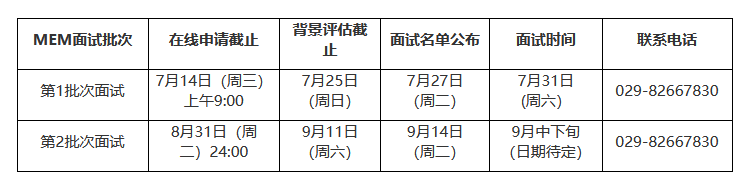 | MEM面试批次 | 在线申请截止 | 背景评估截止 | 面试名单公布 | 面试时间 | 联系电话 |
|---|---|---|---|---|---|
| 第1批次面试 | 7月14日（周三）上午9:00 | 7月25日（周日） | 7月27日（周二） | 7月31日（周六） | 029-82667830 |
| 第2批次面试 | 8月31日（周二）24:00 | 9月11日（周六） | 9月14日（周二） | 9月中下旬（日期待定） | 029-82667830 |